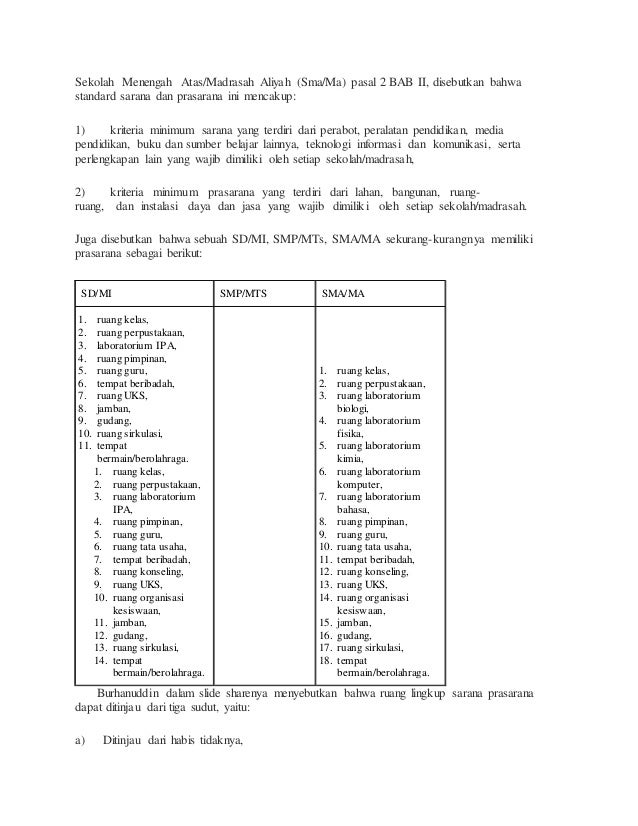 Sekolah Menengah Atas/Madrasah Aliyah (Sma/Ma) pasal 2 BAB II, disebutkan bahwa standard sarana dan prasarana ini mencakup:

1) kriteria minimum sarana yang terdiri dari perabot, peralatan pendidikan, media pendidikan, buku dan sumber belajar lainnya, teknologi informasi dan komunikasi, serta perlengkapan lain yang wajib dimiliki oleh setiap sekolah/madrasah,

2) kriteria minimum prasarana yang terdiri dari lahan, bangunan, ruang-ruang, dan instalasi daya dan jasa yang wajib dimiliki oleh setiap sekolah/madrasah.

Juga disebutkan bahwa sebuah SD/MI, SMP/MTs, SMA/MA sekurang-kurangnya memiliki prasarana sebagai berikut:

| SD/MI | SMP/MTS | SMA/MA |
|---|---|---|
| 1. ruang kelas, 2. ruang perpustakaan, 3. laboratorium IPA, 4. ruang pimpinan, 5. ruang guru, 6. tempat beribadah, 7. ruang UKS, 8. jamban, 9. gudang, 10. ruang sirkulasi, 11. tempat bermain/berolahraga. 1. ruang kelas, 2. ruang perpustakaan, 3. ruang laboratorium IPA, 4. ruang pimpinan, 5. ruang guru, 6. ruang tata usaha, 7. tempat beribadah, 8. ruang konseling, 9. ruang UKS, 10. ruang organisasi kesiswaan, 11. jamban, 12. gudang, 13. ruang sirkulasi, 14. tempat bermain/berolahraga. | | 1. ruang kelas, 2. ruang perpustakaan, 3. ruang laboratorium biologi, 4. ruang laboratorium fisika, 5. ruang laboratorium kimia, 6. ruang laboratorium komputer, 7. ruang laboratorium bahasa, 8. ruang pimpinan, 9. ruang guru, 10. ruang tata usaha, 11. tempat beribadah, 12. ruang konseling, 13. ruang UKS, 14. ruang organisasi kesiswaan, 15. jamban, 16. gudang, 17. ruang sirkulasi, 18. tempat bermain/berolahraga. |

Burhanuddin dalam slide sharenya menyebutkan bahwa ruang lingkup sarana prasarana dapat ditinjau dari tiga sudut, yaitu:

a) Ditinjau dari habis tidaknya,